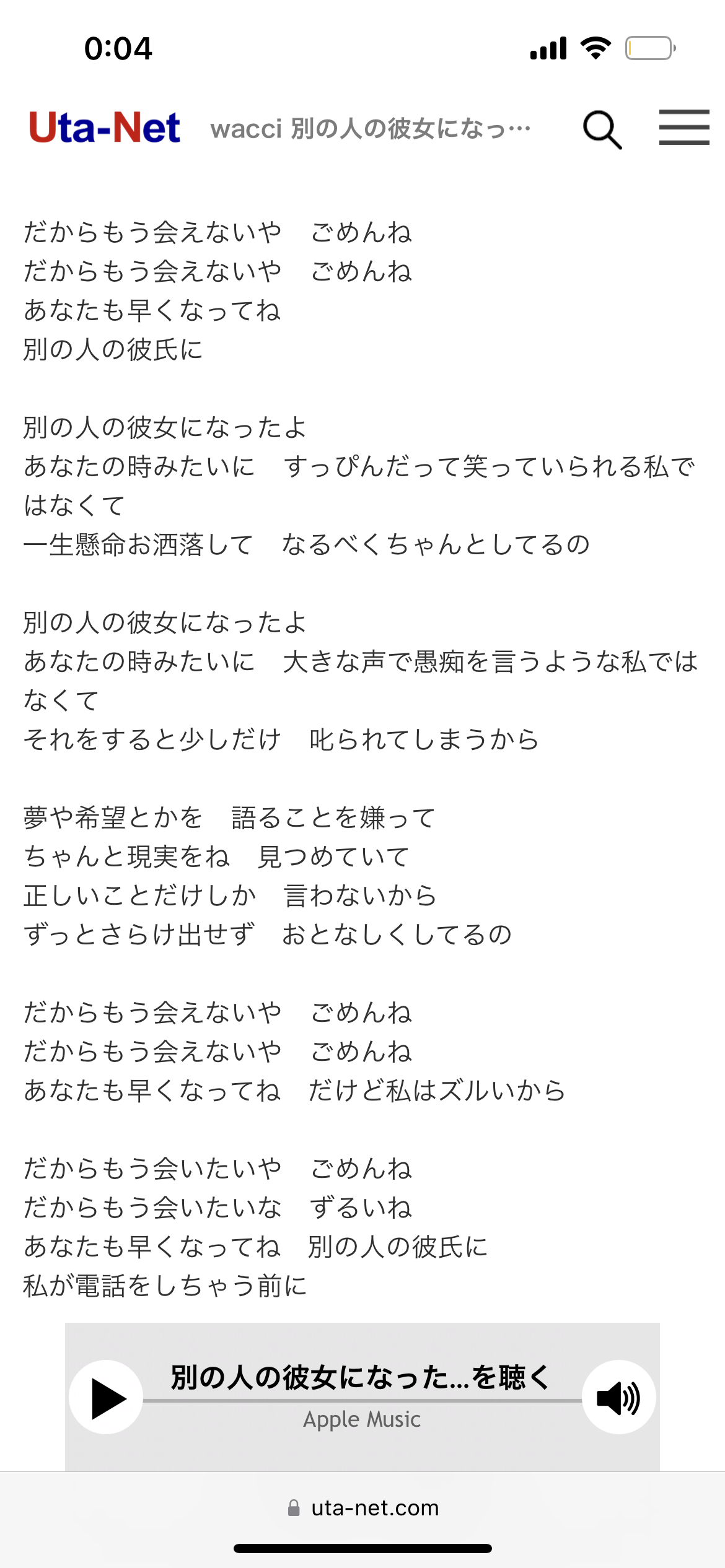 0:04

Uta-Net wacci 別の人の彼女になっ…

だからもう会えないや　ごめんね
だからもう会えないや　ごめんね
あなたも早くなってね
別の人の彼氏に

別の人の彼女になったよ
あなたの時みたいに　すっぴんだって笑っていられる私ではなくて
一生懸命お洒落して　なるべくちゃんとしてるの

別の人の彼女になったよ
あなたの時みたいに　大きな声で愚痴を言うような私ではなくて
それをすると少しだけ　叱られてしまうから

夢や希望とかを　語ることを嫌って
ちゃんと現実をね　見つめていて
正しいことだけしか　言わないから
ずっとさらけ出せず　おとなしくしてるの

だからもう会えないや　ごめんね
だからもう会えないや　ごめんね
あなたも早くなってね　だけど私はズルいから

だからもう会いたいや　ごめんね
だからもう会いたいな　ずるいね
あなたも早くなってね　別の人の彼氏に
私が電話をしちゃう前に

別の人の彼女になった...を聴く
Apple Music

uta-net.com